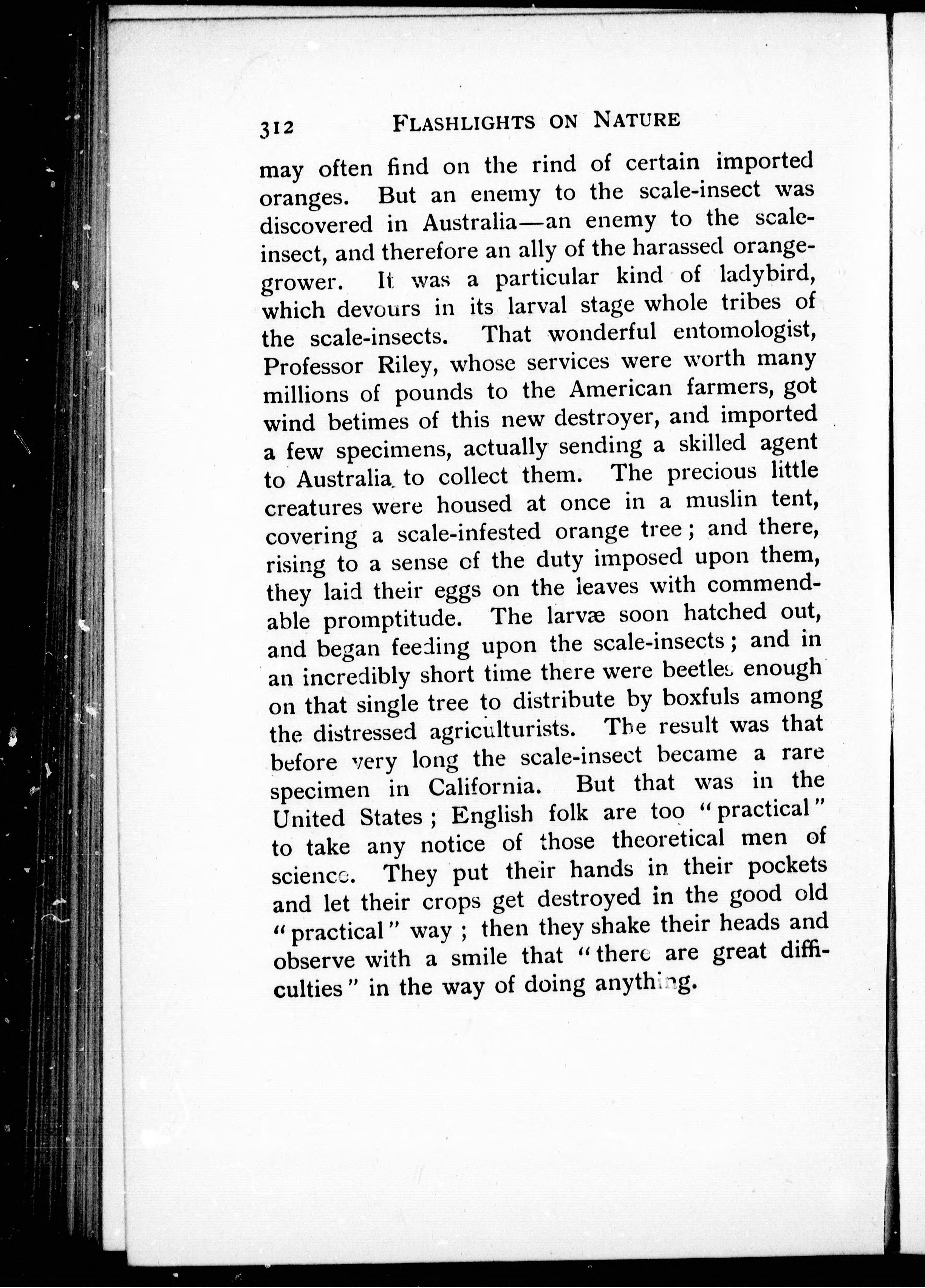 312 FLASHLIGHTS ON NATURE

may often find on the rind of certain imported oranges. But an enemy to the scale-insect was discovered in Australia—an enemy to the scale-insect, and therefore an ally of the harassed orange-grower. It was a particular kind of ladybird, which devours in its larval stage whole tribes of the scale-insects. That wonderful entomologist, Professor Riley, whose services were worth many millions of pounds to the American farmers, got wind betimes of this new destroyer, and imported a few specimens, actually sending a skilled agent to Australia to collect them. The precious little creatures were housed at once in a muslin tent, covering a scale-infested orange tree; and there, rising to a sense of the duty imposed upon them, they laid their eggs on the leaves with commendable promptitude. The larvæ soon hatched out, and began feeding upon the scale-insects; and in an incredibly short time there were beetles enough on that single tree to distribute by boxfuls among the distressed agriculturists. The result was that before very long the scale-insect became a rare specimen in California. But that was in the United States; English folk are too "practical" to take any notice of those theoretical men of science. They put their hands in their pockets and let their crops get destroyed in the good old "practical" way; then they shake their heads and observe with a smile that "there are great difficulties" in the way of doing anything.